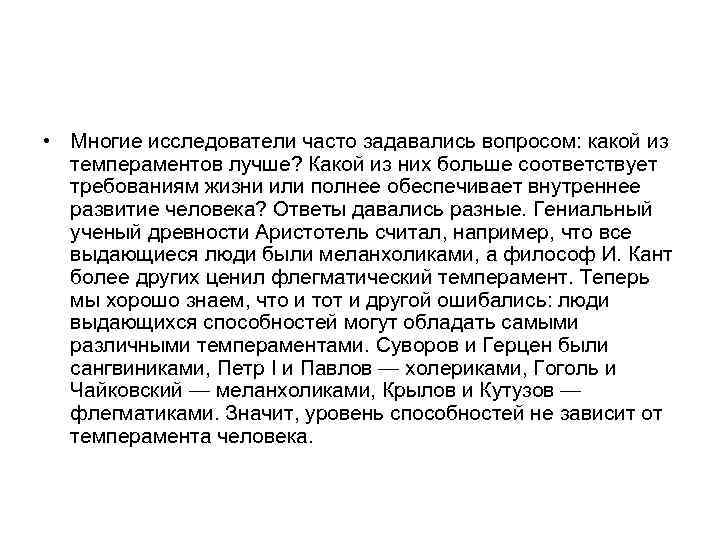 • Многие исследователи часто задавались вопросом: какой из темпераментов лучше? Какой из них больше соответствует требованиям жизни или полнее обеспечивает внутреннее развитие человека? Ответы давались разные. Гениальный ученый древности Аристотель считал, например, что все выдающиеся люди были меланхоликами, а философ И. Кант более других ценил флегматический темперамент. Теперь мы хорошо знаем, что и тот и другой ошибались: люди выдающихся способностей могут обладать самыми различными темпераментами. Суворов и Герцен были сангвиниками, Петр I и Павлов — холериками, Гоголь и Чайковский — меланхоликами, Крылов и Кутузов — флегматиками. Значит, уровень способностей не зависит от темперамента человека.